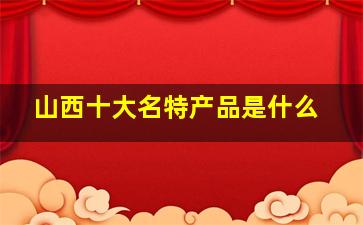 山西十大名特产品是什么